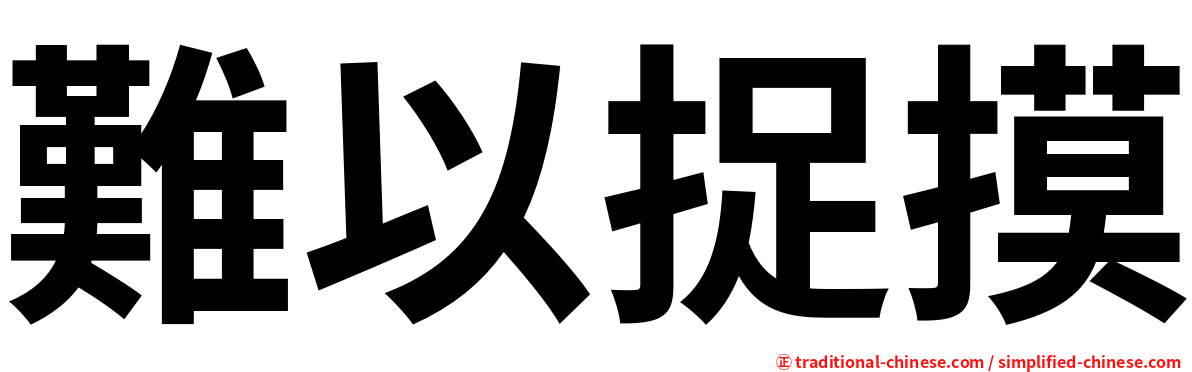 難以捉摸

㊣ traditional-chinese.com / simplified-chinese.com